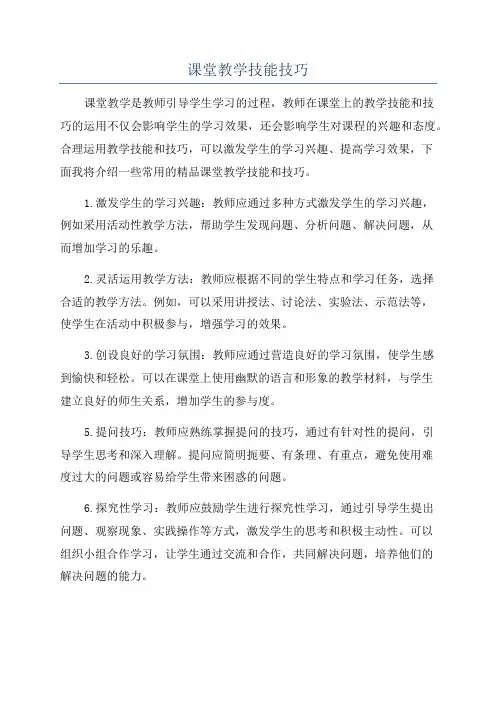 课堂教学技能技巧

课堂教学是教师引导学生学习的过程，教师在课堂上的教学技能和技巧的运用不仅会影响学生的学习效果，还会影响学生对课程的兴趣和态度。合理运用教学技能和技巧，可以激发学生的学习兴趣、提高学习效果，下面我将介绍一些常用的精品课堂教学技能和技巧。

1.激发学生的学习兴趣：教师应通过多种方式激发学生的学习兴趣，例如采用活动性教学方法，帮助学生发现问题、分析问题、解决问题，从而增加学习的乐趣。

2.灵活运用教学方法：教师应根据不同的学生特点和学习任务，选择合适的教学方法。例如，可以采用讲授法、讨论法、实验法、示范法等，使学生在活动中积极参与，增强学习的效果。

3.创设良好的学习氛围：教师应通过营造良好的学习氛围，使学生感到愉快和轻松。可以在课堂上使用幽默的语言和形象的教学材料，与学生建立良好的师生关系，增加学生的参与度。

5.提问技巧：教师应熟练掌握提问的技巧，通过有针对性的提问，引导学生思考和深入理解。提问应简明扼要、有条理、有重点，避免使用难度过大的问题或容易给学生带来困惑的问题。

6.探究性学习：教师应鼓励学生进行探究性学习，通过引导学生提出问题、观察现象、实践操作等方式，激发学生的思考和积极主动性。可以组织小组合作学习，让学生通过交流和合作，共同解决问题，培养他们的解决问题的能力。